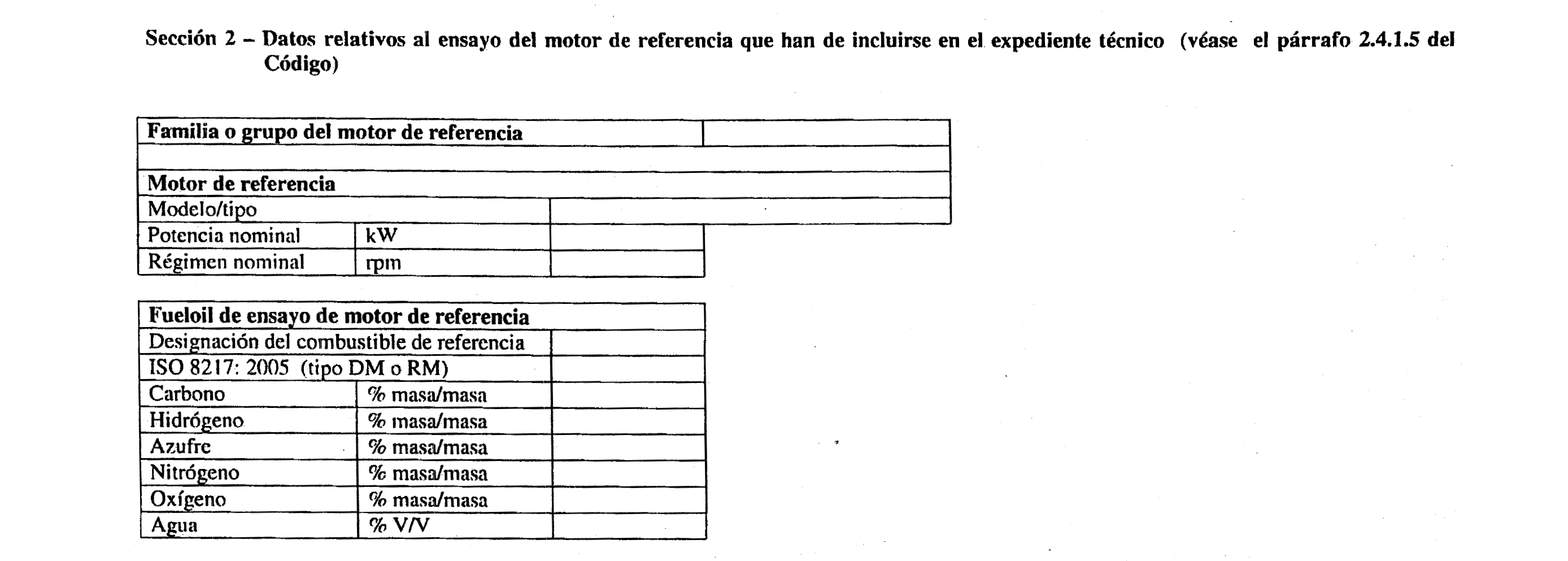 Sección 2 – Datos relativos al ensayo del motor de referencia que han de incluirse en el expediente técnico (véase el párrafo 2.4.1.5 del Código)

| Familia o grupo del motor de referencia | | |
|---|---|---|
| | | |
| Motor de referencia | | |
| Modelo/tipo | | |
| Potencia nominal | kW | |
| Régimen nominal | rpm | |

| Fueloil de ensayo de motor de referencia | | |
|---|---|---|
| Designación del combustible de referencia | | |
| ISO 8217: 2005 (tipo DM o RM) | | |
| Carbono | % masa/masa | |
| Hidrógeno | % masa/masa | |
| Azufre | % masa/masa | |
| Nitrógeno | % masa/masa | |
| Oxígeno | % masa/masa | |
| Agua | % V/V | |